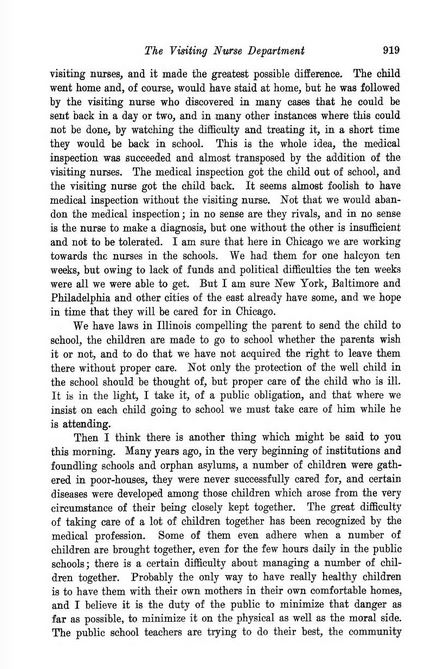 The Visiting Nurse Department 919

visiting nurses, and it made the greatest possible difference. The child went home and, of course, would have staid at home, but he was followed by the visiting nurse who discovered in many cases that he could be sent back in a day or two, and in many other instances where this could not be done, by watching the difficulty and treating it, in a short time they would be back in school. This is the whole idea, the medical inspection was succeeded and almost transposed by the addition of the visiting nurses. The medical inspection got the child out of school, and the visiting nurse got the child back. It seems almost foolish to have medical inspection without the visiting nurse. Not that we would abandon the medical inspection; in no sense are they rivals, and in no sense is the nurse to make a diagnosis, but one without the other is insufficient and not to be tolerated. I am sure that here in Chicago we are working towards the nurses in the schools. We had them for one halcyon ten weeks, but owing to lack of funds and political difficulties the ten weeks were all we were able to get. But I am sure New York, Baltimore and Philadelphia and other cities of the east already have some, and we hope in time that they will be cared for in Chicago.

We have laws in Illinois compelling the parent to send the child to school, the children are made to go to school whether the parents wish it or not, and to do that we have not acquired the right to leave them there without proper care. Not only the protection of the well child in the school should be thought of, but proper care of the child who is ill. It is in the light, I take it, of a public obligation, and that where we insist on each child going to school we must take care of him while he is attending.

Then I think there is another thing which might be said to you this morning. Many years ago, in the very beginning of institutions and foundling schools and orphan asylums, a number of children were gathered in poor-houses, they were never successfully cared for, and certain diseases were developed among those children which arose from the very circumstance of their being closely kept together. The great difficulty of taking care of a lot of children together has been recognized by the medical profession. Some of them even adhere when a number of children are brought together, even for the few hours daily in the public schools; there is a certain difficulty about managing a number of children together. Probably the only way to have really healthy children is to have them with their own mothers in their own comfortable homes, and I believe it is the duty of the public to minimize that danger as far as possible, to minimize it on the physical as well as the moral side. The public school teachers are trying to do their best, the community